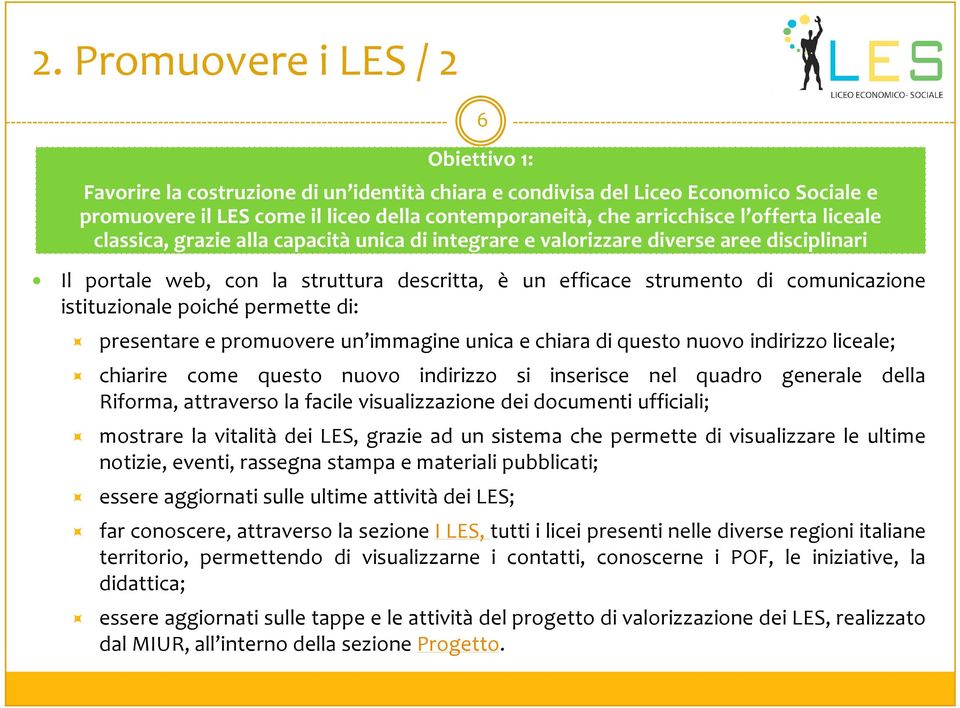 2. Promuovere i LES / 2

LES
LICEO ECONOMICO - SOCIALE

6

Obiettivo 1:
Favorire la costruzione di un'identità chiara e condivisa del Liceo Economico Sociale e promuovere il LES come il liceo della contemporaneità, che arricchisce l'offerta liceale classica, grazie alla capacità unica di integrare e valorizzare diverse aree disciplinari

Il portale web, con la struttura descritta, è un efficace strumento di comunicazione istituzionale poiché permette di:

presentare e promuovere un'immagine unica e chiara di questo nuovo indirizzo liceale;

chiarire come questo nuovo indirizzo si inserisce nel quadro generale della Riforma, attraverso la facile visualizzazione dei documenti ufficiali;

mostrare la vitalità dei LES, grazie ad un sistema che permette di visualizzare le ultime notizie, eventi, rassegna stampa e materiali pubblicati;

essere aggiornati sulle ultime attività dei LES;

far conoscere, attraverso la sezione I LES, tutti i licei presenti nelle diverse regioni italiane territorio, permettendo di visualizzarne i contatti, conoscerne i POF, le iniziative, la didattica;

essere aggiornati sulle tappe e le attività del progetto di valorizzazione dei LES, realizzato dal MIUR, all'interno della sezione Progetto.